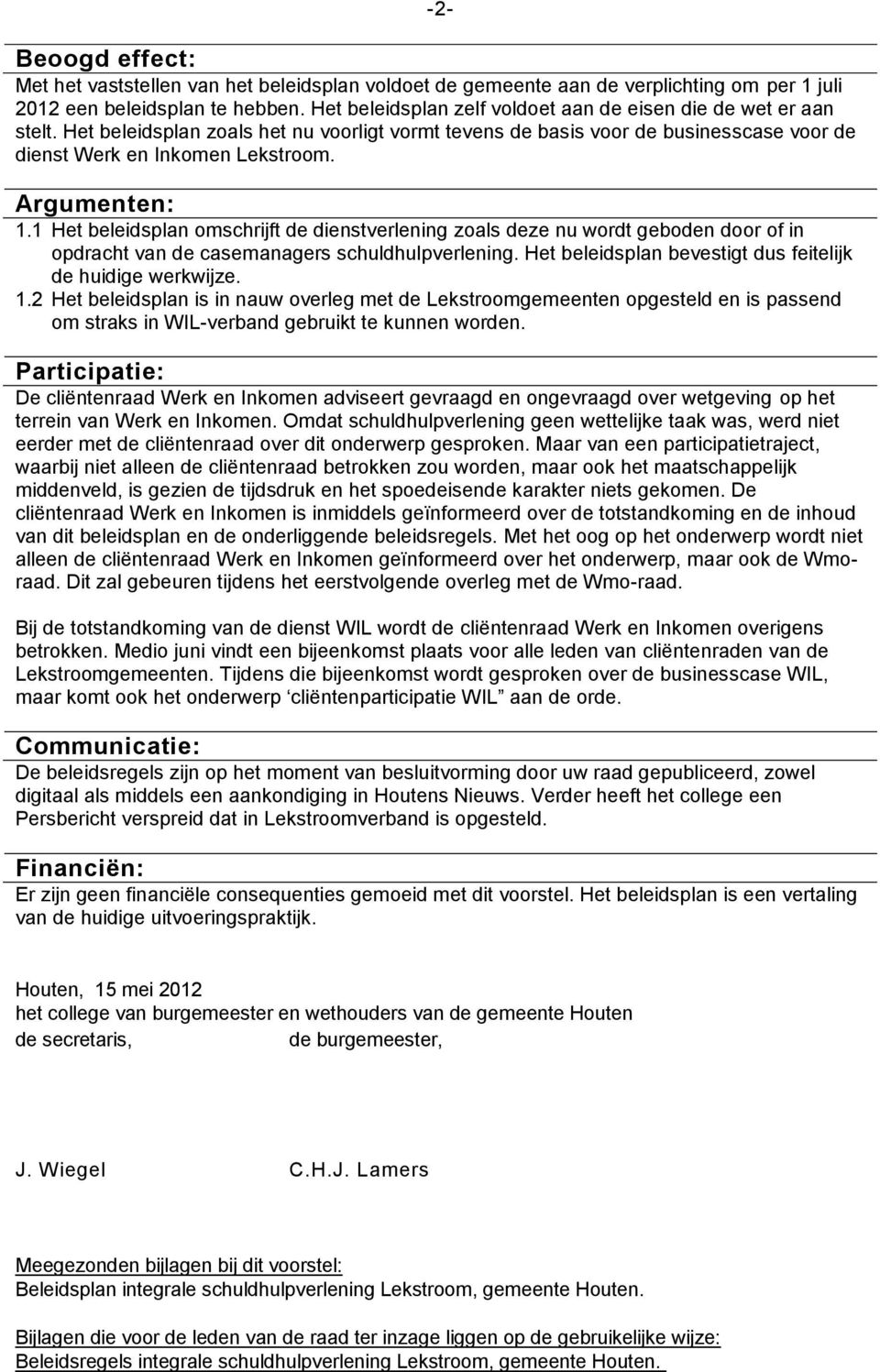 -2-

Beoogd effect:
Met het vaststellen van het beleidsplan voldoet de gemeente aan de verplichting om per 1 juli 2012 een beleidsplan te hebben. Het beleidsplan zelf voldoet aan de eisen die de wet er aan stelt. Het beleidsplan zoals het nu voorligt vormt tevens de basis voor de businesscase voor de dienst Werk en Inkomen Lekstroom.

Argumenten:
1.1 Het beleidsplan omschrijft de dienstverlening zoals deze nu wordt geboden door of in opdracht van de casemanagers schuldhulpverlening. Het beleidsplan bevestigt dus feitelijk de huidige werkwijze.
1.2 Het beleidsplan is in nauw overleg met de Lekstroomgemeenten opgesteld en is passend om straks in WIL-verband gebruikt te kunnen worden.

Participatie:
De cliëntenraad Werk en Inkomen adviseert gevraagd en ongevraagd over wetgeving op het terrein van Werk en Inkomen. Omdat schuldhulpverlening geen wettelijke taak was, werd niet eerder met de cliëntenraad over dit onderwerp gesproken. Maar van een participatietraject, waarbij niet alleen de cliëntenraad betrokken zou worden, maar ook het maatschappelijk middenveld, is gezien de tijdsdruk en het spoedeisende karakter niets gekomen. De cliëntenraad Werk en Inkomen is inmiddels geïnformeerd over de totstandkoming en de inhoud van dit beleidsplan en de onderliggende beleidsregels. Met het oog op het onderwerp wordt niet alleen de cliëntenraad Werk en Inkomen geïnformeerd over het onderwerp, maar ook de Wmo-raad. Dit zal gebeuren tijdens het eerstvolgende overleg met de Wmo-raad.

Bij de totstandkoming van de dienst WIL wordt de cliëntenraad Werk en Inkomen overigens betrokken. Medio juni vindt een bijeenkomst plaats voor alle leden van cliëntenraden van de Lekstroomgemeenten. Tijdens die bijeenkomst wordt gesproken over de businesscase WIL, maar komt ook het onderwerp ‘cliëntenparticipatie WIL” aan de orde.

Communicatie:
De beleidsregels zijn op het moment van besluitvorming door uw raad gepubliceerd, zowel digitaal als middels een aankondiging in Houtens Nieuws. Verder heeft het college een Persbericht verspreid dat in Lekstroomverband is opgesteld.

Financiën:
Er zijn geen financiële consequenties gemoeid met dit voorstel. Het beleidsplan is een vertaling van de huidige uitvoeringspraktijk.

Houten, 15 mei 2012
het college van burgemeester en wethouders van de gemeente Houten
de secretaris, de burgemeester,

J. Wiegel C.H.J. Lamers

Meegezonden bijlagen bij dit voorstel:
Beleidsplan integrale schuldhulpverlening Lekstroom, gemeente Houten.

Bijlagen die voor de leden van de raad ter inzage liggen op de gebruikelijke wijze:
Beleidsregels integrale schuldhulpverlening Lekstroom, gemeente Houten.